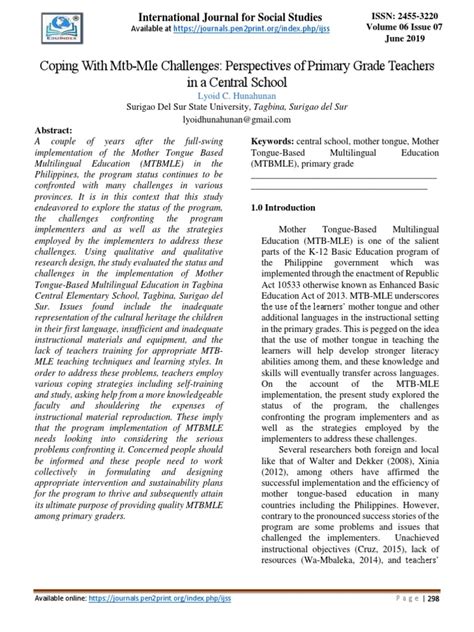 International Journal for Social Studies
Available at https://journals.pen2print.org/index.php/ijss

ISSN: 2455-3220
Volume 06 Issue 07
June 2019

Coping With Mtb-Mle Challenges: Perspectives of Primary Grade Teachers in a Central School

Lyoid C. Hunahunan
Surigao Del Sur State University, Tagbina, Surigao del Sur
lyoidhunahunan@gmail.com

Abstract:
A couple of years after the full-swing implementation of the Mother Tongue Based Multilingual Education (MTBMLE) in the Philippines, the program status continues to be confronted with many challenges in various provinces. It is in this context that this study endeavored to explore the status of the program, the challenges confronting the program implementers and as well as the strategies employed by the implementers to address these challenges. Using qualitative and qualitative research design, the study evaluated the status and challenges in the implementation of Mother Tongue-Based Multilingual Education in Tagbina Central Elementary School, Tagbina, Surigao del Sur. Issues found include the inadequate representation of the cultural heritage the children in their first language, insufficient and inadequate instructional materials and equipment, and the lack of teachers training for appropriate MTB-MLE teaching techniques and learning styles. In order to address these problems, teachers employ various coping strategies including self-training and study, asking help from a more knowledgeable faculty and shouldering the expenses of instructional material reproduction. These imply that the program implementation of MTBMLE needs looking into considering the serious problems confronting it. Concerned people should be informed and these people need to work collectively in formulating and designing appropriate intervention and sustainability plans for the program to thrive and subsequently attain its ultimate purpose of providing quality MTBMLE among primary graders.

Keywords: central school, mother tongue, Mother Tongue-Based Multilingual Education (MTBMLE), primary grade

1.0 Introduction

Mother Tongue-Based Multilingual Education (MTB-MLE) is one of the salient parts of the K-12 Basic Education program of the Philippine government which was implemented through the enactment of Republic Act 10533 otherwise known as Enhanced Basic Education Act of 2013. MTB-MLE underscores the use of the learners' mother tongue and other additional languages in the instructional setting in the primary grades. This is pegged on the idea that the use of mother tongue in teaching the learners will help develop stronger literacy abilities among them, and these knowledge and skills will eventually transfer across languages. On the account of the MTB-MLE implementation, the present study explored the status of the program, the challenges confronting the program implementers and as well as the strategies employed by the implementers to address these challenges.

Several researchers both foreign and local like that of Walter and Dekker (2008), Xinia (2012), among others have affirmed the successful implementation and the efficiency of mother tongue-based education in many countries including the Philippines. However, contrary to the pronounced success stories of the program are some problems and issues that challenged the implementers. Unachieved instructional objectives (Cruz, 2015), lack of resources (Wa-Mbaleka, 2014), and teachers'

Available online: https://journals.pen2print.org/index.php/ijss
Page | 298